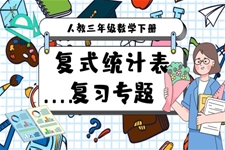 人教三年级数学下册

复式统计表
....复习专题